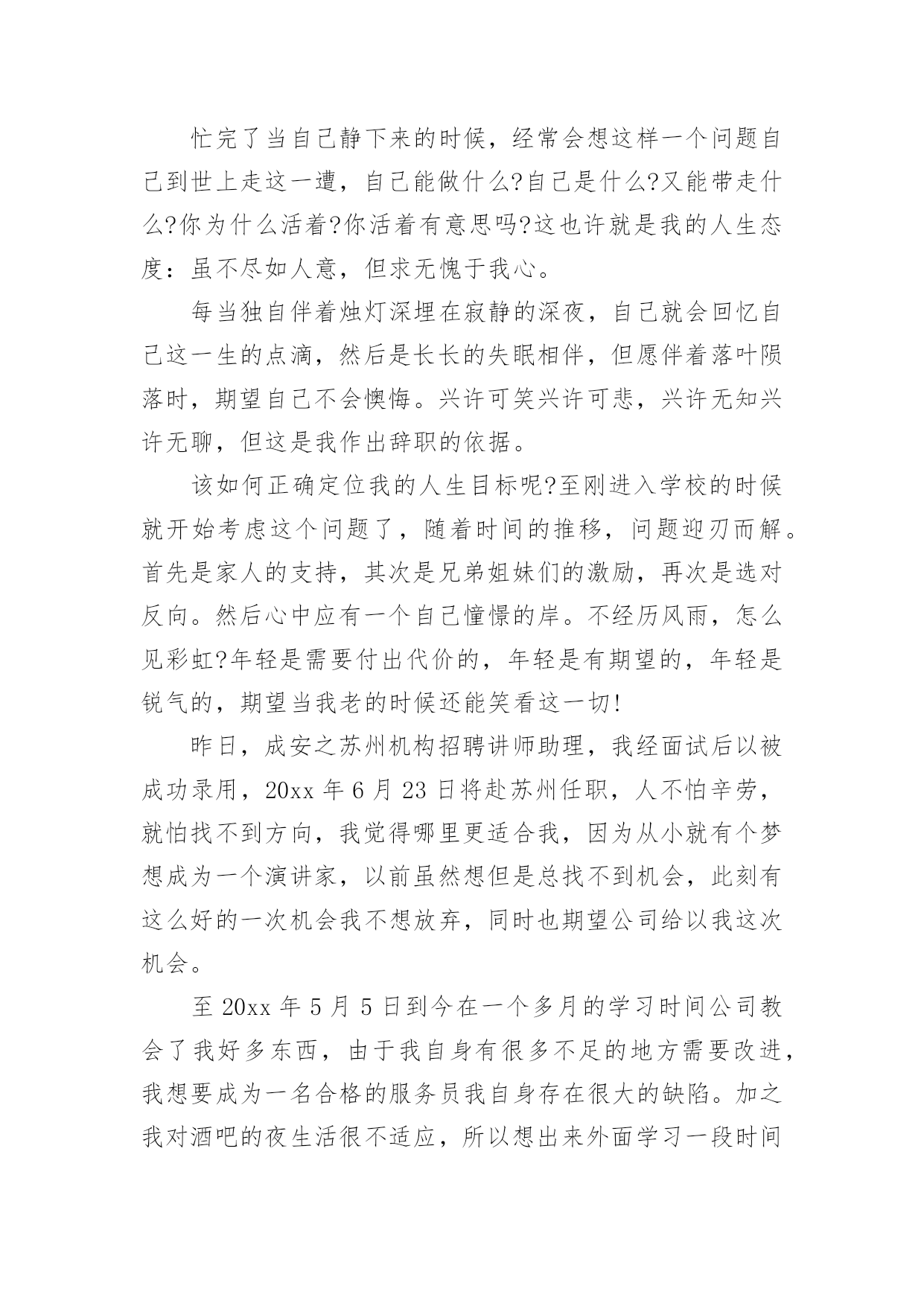 忙完了当自己静下来的时候，经常会想这样一个问题自己到世上走这一遭，自己能做什么?自己是什么?又能带走什么?你为什么活着?你活着有意思吗?这也许就是我的人生态度：虽不尽如人意，但求无愧于我心。

每当独自伴着烛灯深埋在寂静的深夜，自己就会回忆自己这一生的点滴，然后是长长的失眠相伴，但愿伴着落叶陨落时，期望自己不会懊悔。兴许可笑兴许可悲，兴许无知兴许无聊，但这是我作出辞职的依据。

该如何正确定位我的人生目标呢?至刚进入学校的时候就开始考虑这个问题了，随着时间的推移，问题迎刃而解。首先是家人的支持，其次是兄弟姐妹们的激励，再次是选对反向。然后心中应有一个自己憧憬的岸。不经历风雨，怎么见彩虹?年轻是需要付出代价的，年轻是有期望的，年轻是锐气的，期望当我老的时候还能笑看这一切!

昨日，成安之苏州机构招聘讲师助理，我经面试后以被成功录用，20xx 年 6 月 23 日将赴苏州任职，人不怕辛劳，就怕找不到方向，我觉得哪里更适合我，因为从小就有个梦想成为一个演讲家，以前虽然想但是总找不到机会，此刻有这么好的一次机会我不想放弃，同时也期望公司给以我这次机会。

至 20xx 年 5 月 5 日到今在一个多月的学习时间公司教会了我好多东西，由于我自身有很多不足的地方需要改进，我想要成为一名合格的服务员我自身存在很大的缺陷。加之我对酒吧的夜生活很不适应，所以想出来外面学习一段时间